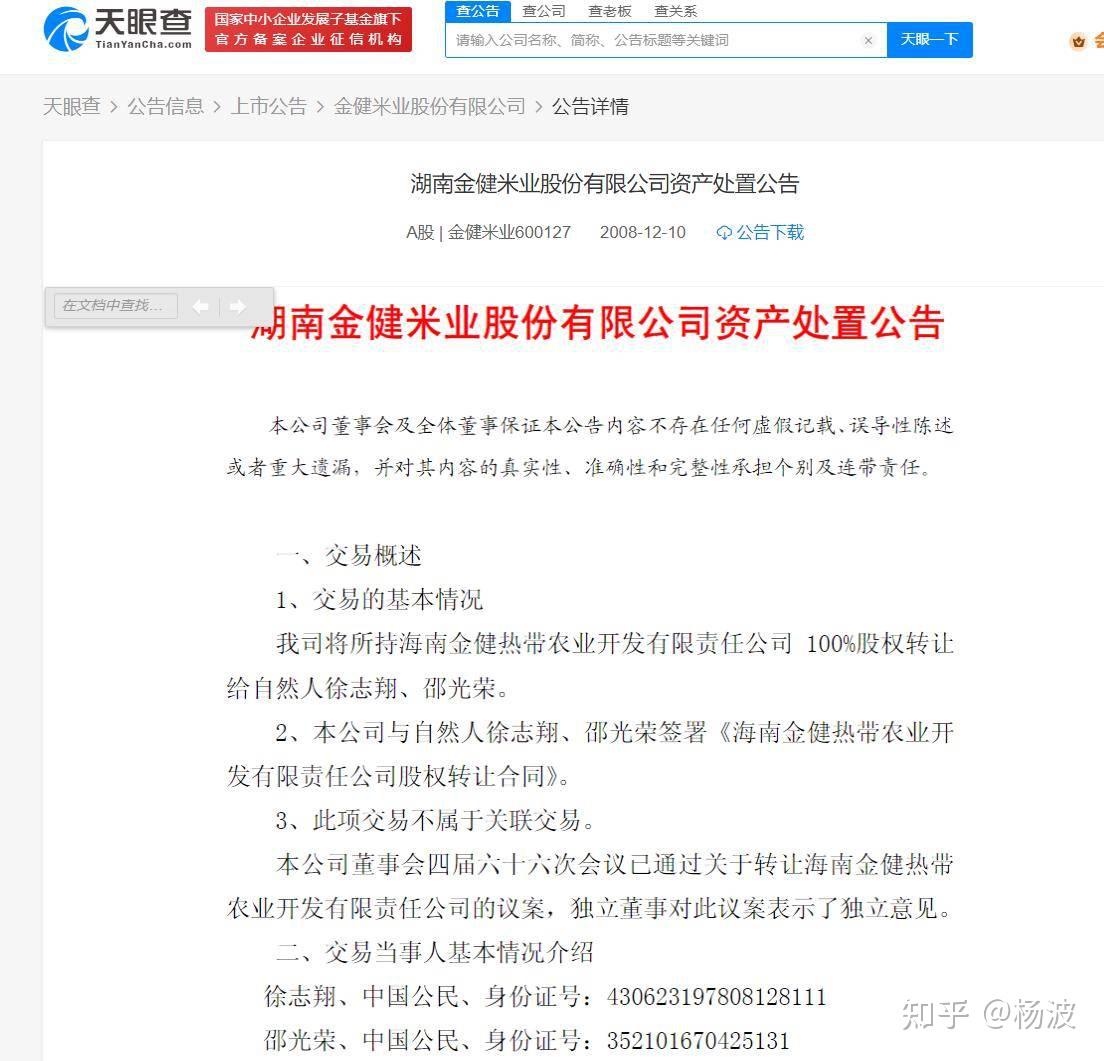 天眼查
TianYanCha.com

国家中小企业发展子基金旗下
官方备案企业征信机构

查公告 查公司 查老板 查关系

请输入公司名称、简称、公告标题等关键词

天眼一下

天眼查 > 公告信息 > 上市公告 > 金健米业股份有限公司 > 公告详情

湖南金健米业股份有限公司资产处置公告

A股 | 金健米业600127 2008-12-10 公告下载

在文档中查找...

湖南金健米业股份有限公司资产处置公告

本公司董事会及全体董事保证本公告内容不存在任何虚假记载、误导性陈述或者重大遗漏，并对其内容的真实性、准确性和完整性承担个别及连带责任。

一、交易概述

1、交易的基本情况

我司将所持海南金健热带农业开发有限责任公司 100%股权转让给自然人徐志翔、邵光荣。

2、本公司与自然人徐志翔、邵光荣签署《海南金健热带农业开发有限责任公司股权转让合同》。

3、此项交易不属于关联交易。

本公司董事会四届六十六次会议已通过关于转让海南金健热带农业开发有限责任公司的议案，独立董事对此议案表示了独立意见。

二、交易当事人基本情况介绍

徐志翔、中国公民、身份证号：430623197808128111

邵光荣、中国公民、身份证号：352101670425131

知乎 @杨波